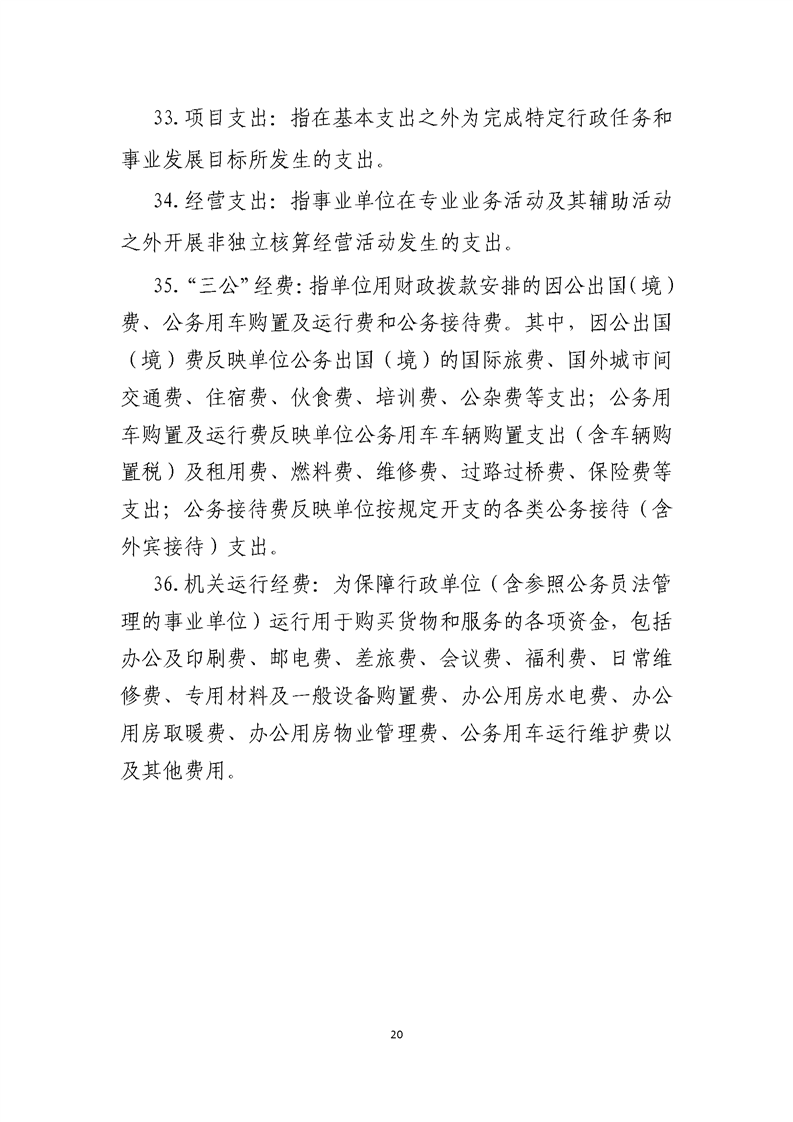 33. 项目支出：指在基本支出之外为完成特定行政任务和事业发展目标所发生的支出。

34. 经营支出：指事业单位在专业业务活动及其辅助活动之外开展非独立核算经营活动发生的支出。

35. “三公”经费：指单位用财政拨款安排的因公出国（境）费、公务用车购置及运行费和公务接待费。其中，因公出国（境）费反映单位公务出国（境）的国际旅费、国外城市间交通费、住宿费、伙食费、培训费、公杂费等支出；公务用车购置及运行费反映单位公务用车车辆购置支出（含车辆购置税）及租用费、燃料费、维修费、过路过桥费、保险费等支出；公务接待费反映单位按规定开支的各类公务接待（含外宾接待）支出。

36. 机关运行经费：为保障行政单位（含参照公务员法管理的事业单位）运行用于购买货物和服务的各项资金，包括办公及印刷费、邮电费、差旅费、会议费、福利费、日常维修费、专用材料及一般设备购置费、办公用房水电费、办公用房取暖费、办公用房物业管理费、公务用车运行维护费以及其他费用。

20